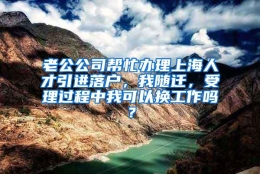 老公公司帮忙办理上海人才引进落户，我随迁，受理过程中我可以换工作吗？